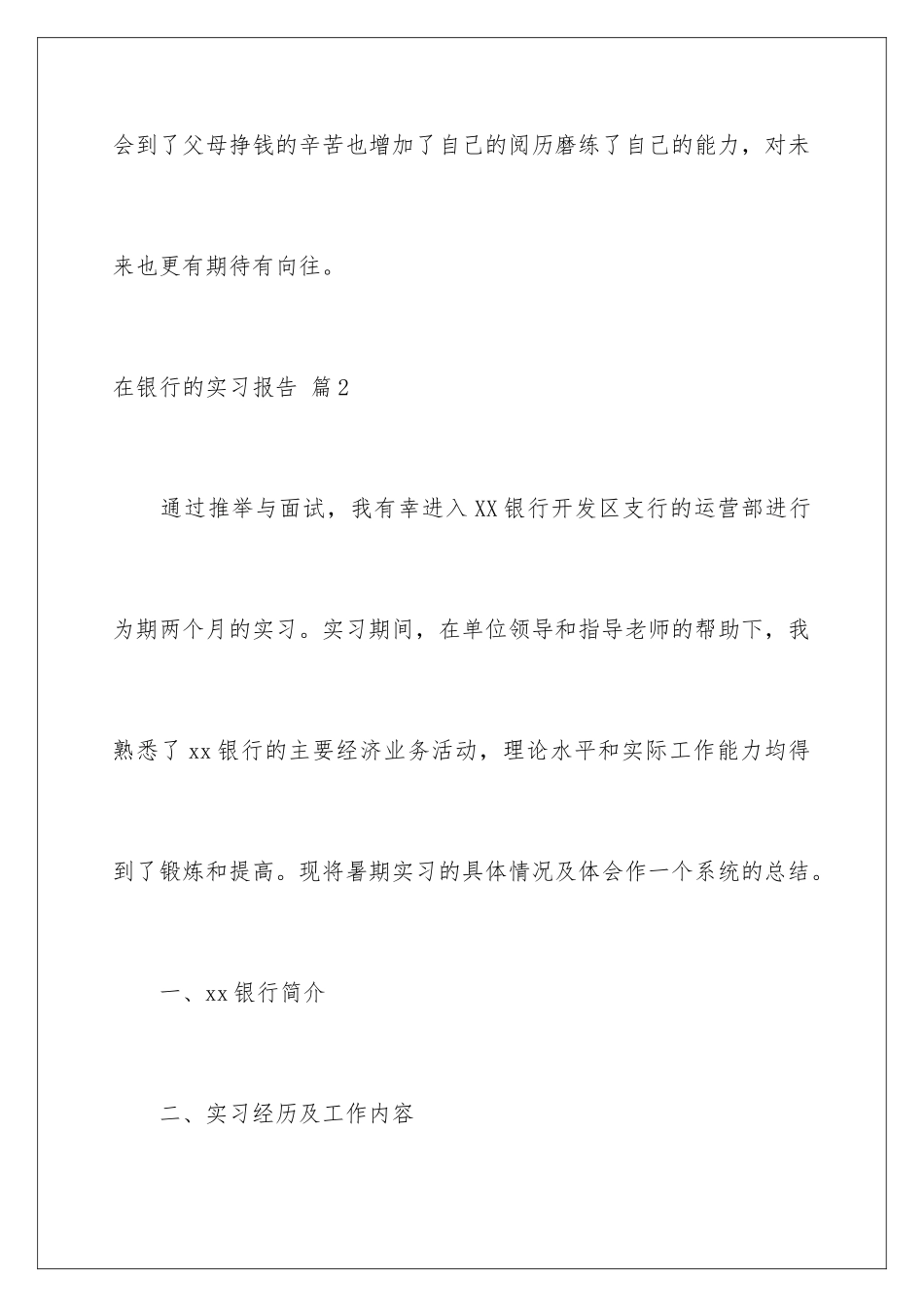 会到了父母挣钱的辛苦也增加了自己的阅历磨练了自己的能力，对未来也更有期待有向往。

在银行的实习报告 篇2

通过推举与面试，我有幸进入XX银行开发区支行的运营部进行为期两个月的实习。实习期间，在单位领导和指导老师的帮助下，我熟悉了xx银行的主要经济业务活动，理论水平和实际工作能力均得到了锻炼和提高。现将暑期实习的具体情况及体会作一个系统的总结。

一、xx银行简介

二、实习经历及工作内容